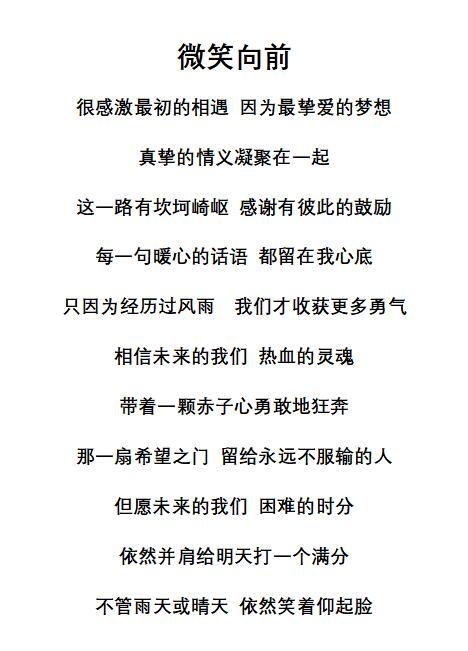 微笑向前

很感激最初的相遇 因为最挚爱的梦想

真挚的情义凝聚在一起

这一路有坎坷崎岖 感谢有彼此的鼓励

每一句暖心的话语 都留在我心底

只因为经历过风雨 我们才收获更多勇气

相信未来的我们 热血的灵魂

带着一颗赤子心勇敢地狂奔

那一扇希望之门 留给永远不服输的人

但愿未来的我们 困难的时分

依然并肩给明天打一个满分

不管雨天或晴天 依然笑着仰起脸